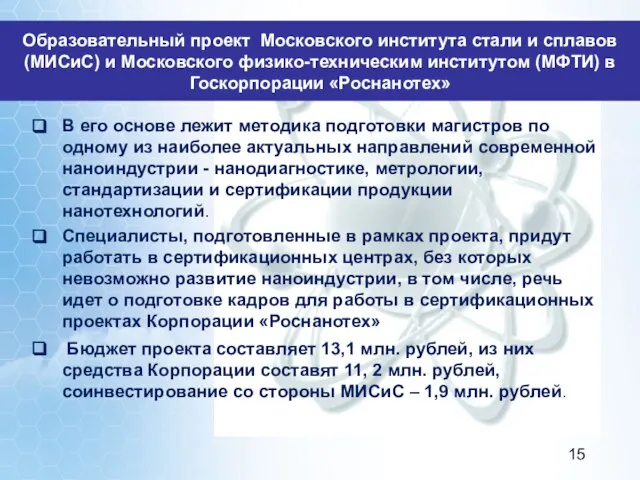 Образовательный проект Московского института стали и сплавов (МИСиС) и Московского физико-техническим институтом (МФТИ) в Госкорпорации «Роснанотех»

❑ В его основе лежит методика подготовки магистров по одному из наиболее актуальных направлений современной наноиндустрии - нанодиагностике, метрологии, стандартизации и сертификации продукции нанотехнологий.

❑ Специалисты, подготовленные в рамках проекта, придут работать в сертификационных центрах, без которых невозможно развитие наноиндустрии, в том числе, речь идет о подготовке кадров для работы в сертификационных проектах Корпорации «Роснанотех»

❑ Бюджет проекта составляет 13,1 млн. рублей, из них средства Корпорации составят 11, 2 млн. рублей, соинвестирование со стороны МИСиС – 1,9 млн. рублей.

15